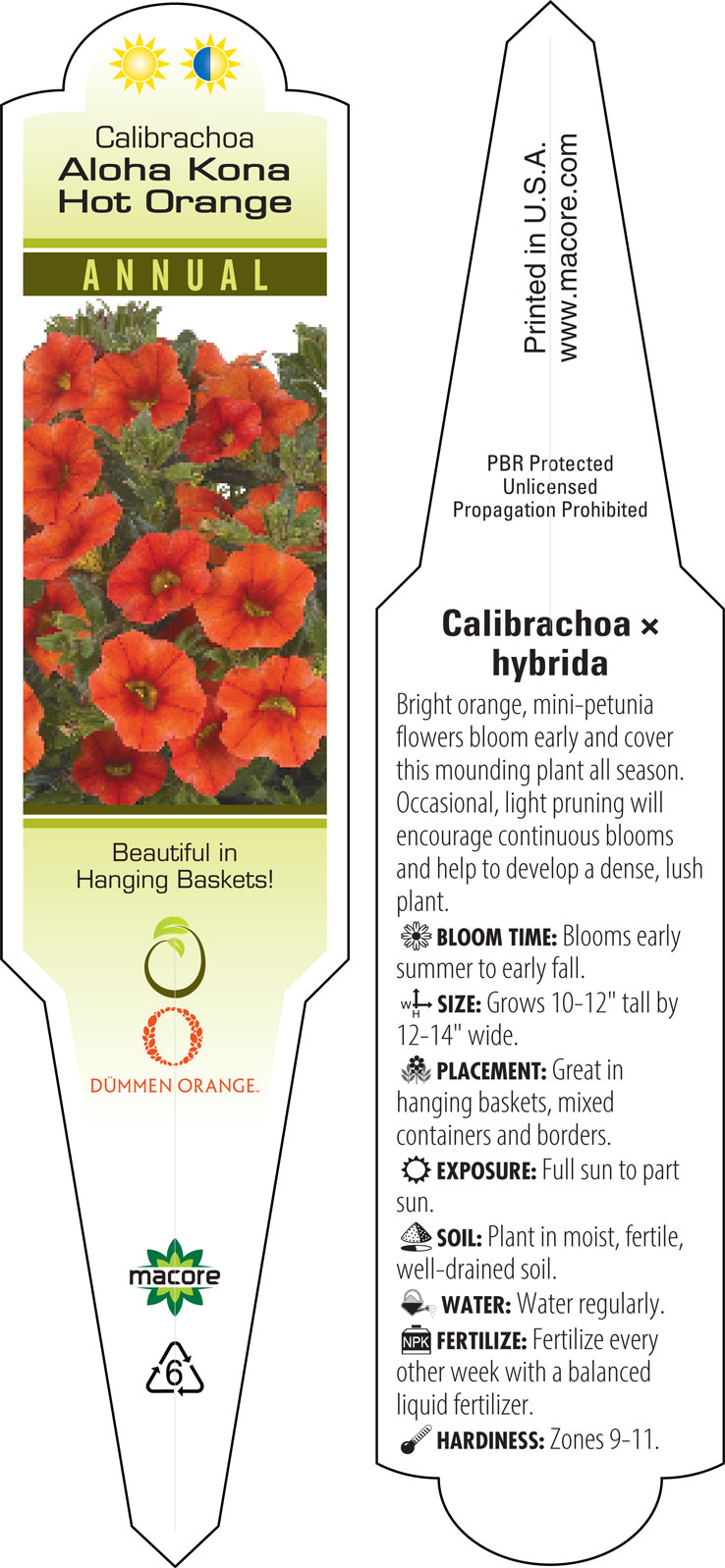 Calibrachoa
Aloha Kona
Hot Orange

ANNUAL

Beautiful in Hanging Baskets!

DÜMMEN ORANGE.

macore

6

Printed in U.S.A.
www.macore.com

PBR Protected
Unlicensed
Propagation Prohibited

Calibrachoa × hybrida

Bright orange, mini-petunia flowers bloom early and cover this mounding plant all season. Occasional, light pruning will encourage continuous blooms and help to develop a dense, lush plant.

BLOOM TIME: Blooms early summer to early fall.

W H SIZE: Grows 10-12" tall by 12-14" wide.

PLACEMENT: Great in hanging baskets, mixed containers and borders.

EXPOSURE: Full sun to part sun.

SOIL: Plant in moist, fertile, well-drained soil.

WATER: Water regularly.

NPK FERTILIZE: Fertilize every other week with a balanced liquid fertilizer.

HARDINESS: Zones 9-11.